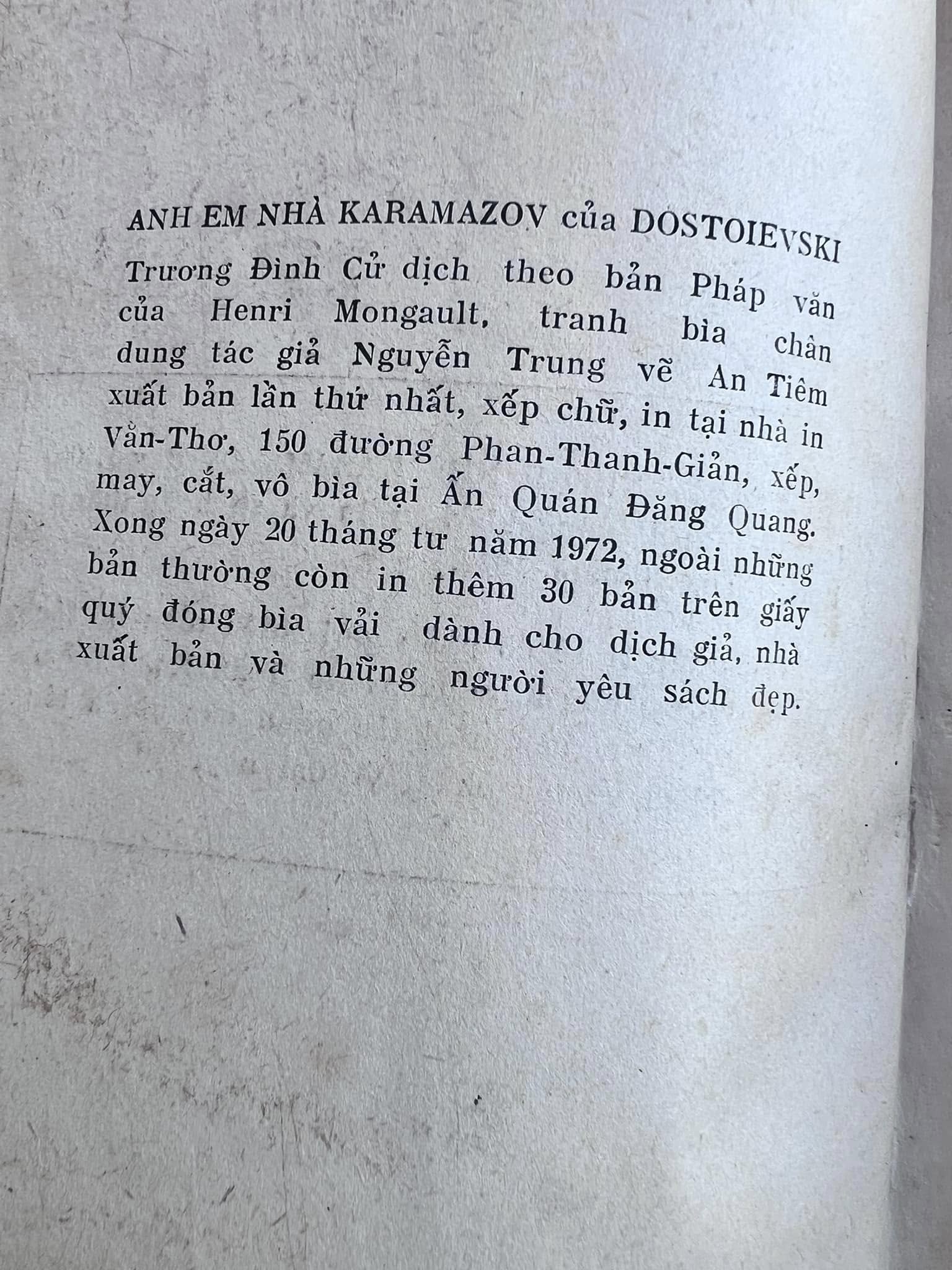 ANH EM NHÀ KARAMAZOV của DOSTOIEVSKI

Trương Đình Cử dịch theo bản Pháp văn của Henri Mongault, tranh bìa chân dung tác giả Nguyễn Trung vẽ An Tiêm xuất bản lần thứ nhất, xếp chữ, in tại nhà in Vằn-Thơ, 150 đường Phan-Thanh-Giản, xếp, may, cắt, vô bìa tại Ấn Quán Đăng Quang. Xong ngày 20 tháng tư năm 1972, ngoài những bản thường còn in thêm 30 bản trên giấy quý đóng bìa vải dành cho dịch giả, nhà xuất bản và những người yêu sách đẹp.